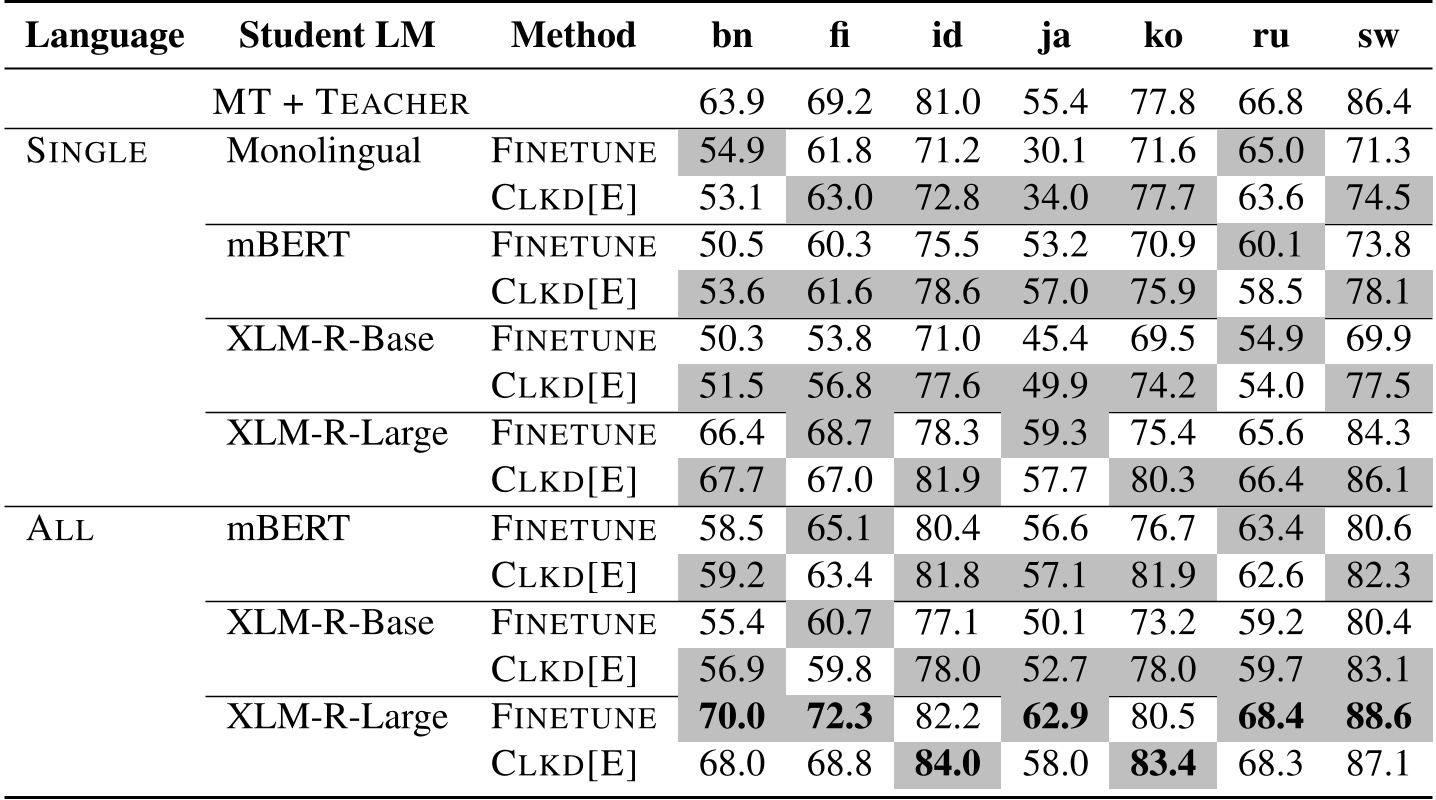 | Language | Student LM | Method | bn | fi | id | ja | ko | ru | sw |
|---|---|---|---|---|---|---|---|---|---|
| | MT + TEACHER | | 63.9 | 69.2 | 81.0 | 55.4 | 77.8 | 66.8 | 86.4 |
| SINGLE | Monolingual | FINETUNE | 54.9 | 61.8 | 71.2 | 30.1 | 71.6 | 65.0 | 71.3 |
| | | CLKD[E] | 53.1 | 63.0 | 72.8 | 34.0 | 77.7 | 63.6 | 74.5 |
| | mBERT | FINETUNE | 50.5 | 60.3 | 75.5 | 53.2 | 70.9 | 60.1 | 73.8 |
| | | CLKD[E] | 53.6 | 61.6 | 78.6 | 57.0 | 75.9 | 58.5 | 78.1 |
| | XLM-R-Base | FINETUNE | 50.3 | 53.8 | 71.0 | 45.4 | 69.5 | 54.9 | 69.9 |
| | | CLKD[E] | 51.5 | 56.8 | 77.6 | 49.9 | 74.2 | 54.0 | 77.5 |
| | XLM-R-Large | FINETUNE | 66.4 | 68.7 | 78.3 | 59.3 | 75.4 | 65.6 | 84.3 |
| | | CLKD[E] | 67.7 | 67.0 | 81.9 | 57.7 | 80.3 | 66.4 | 86.1 |
| ALL | mBERT | FINETUNE | 58.5 | 65.1 | 80.4 | 56.6 | 76.7 | 63.4 | 80.6 |
| | | CLKD[E] | 59.2 | 63.4 | 81.8 | 57.1 | 81.9 | 62.6 | 82.3 |
| | XLM-R-Base | FINETUNE | 55.4 | 60.7 | 77.1 | 50.1 | 73.2 | 59.2 | 80.4 |
| | | CLKD[E] | 56.9 | 59.8 | 78.0 | 52.7 | 78.0 | 59.7 | 83.1 |
| | XLM-R-Large | FINETUNE | **70.0** | **72.3** | 82.2 | **62.9** | 80.5 | **68.4** | **88.6** |
| | | CLKD[E] | 68.0 | 68.8 | **84.0** | 58.0 | **83.4** | 68.3 | 87.1 |